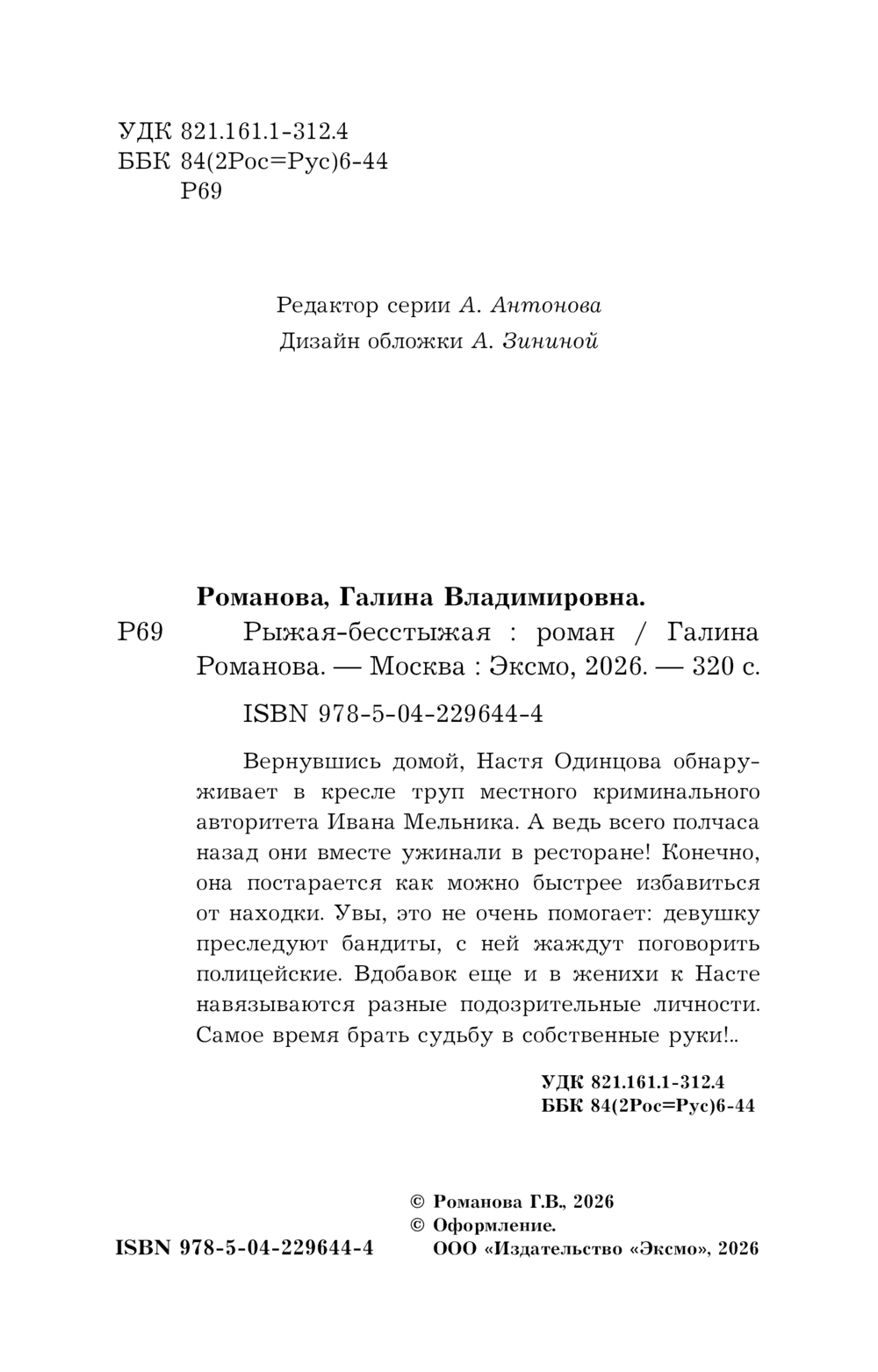 УДК 821.161.1-312.4
ББК 84(2Рос=Рус)6-44
Р69

Редактор серии А. Антонова
Дизайн обложки А. Зининой

Романова, Галина Владимировна.
Р69 Рыжая-бесстыжая : роман / Галина Романова. — Москва : Эксмо, 2026. — 320 с.

ISBN 978-5-04-229644-4

Вернувшись домой, Настя Одинцова обнаруживает в кресле труп местного криминального авторитета Ивана Мельника. А ведь всего полчаса назад они вместе ужинали в ресторане! Конечно, она постарается как можно быстрее избавиться от находки. Увы, это не очень помогает: девушку преследуют бандиты, с ней жаждут поговорить полицейские. Вдобавок еще и в женихи к Насте навязываются разные подозрительные личности. Самое время брать судьбу в собственные руки!..

УДК 821.161.1-312.4
ББК 84(2Рос=Рус)6-44

© Романова Г.В., 2026
© Оформление.
ООО «Издательство «Эксмо», 2026

ISBN 978-5-04-229644-4